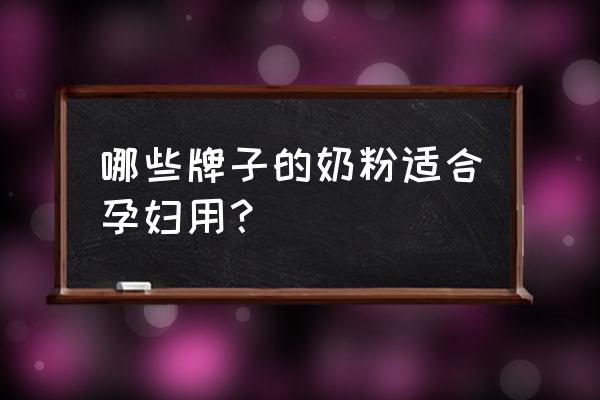 哪些牌子的奶粉适合孕妇用？